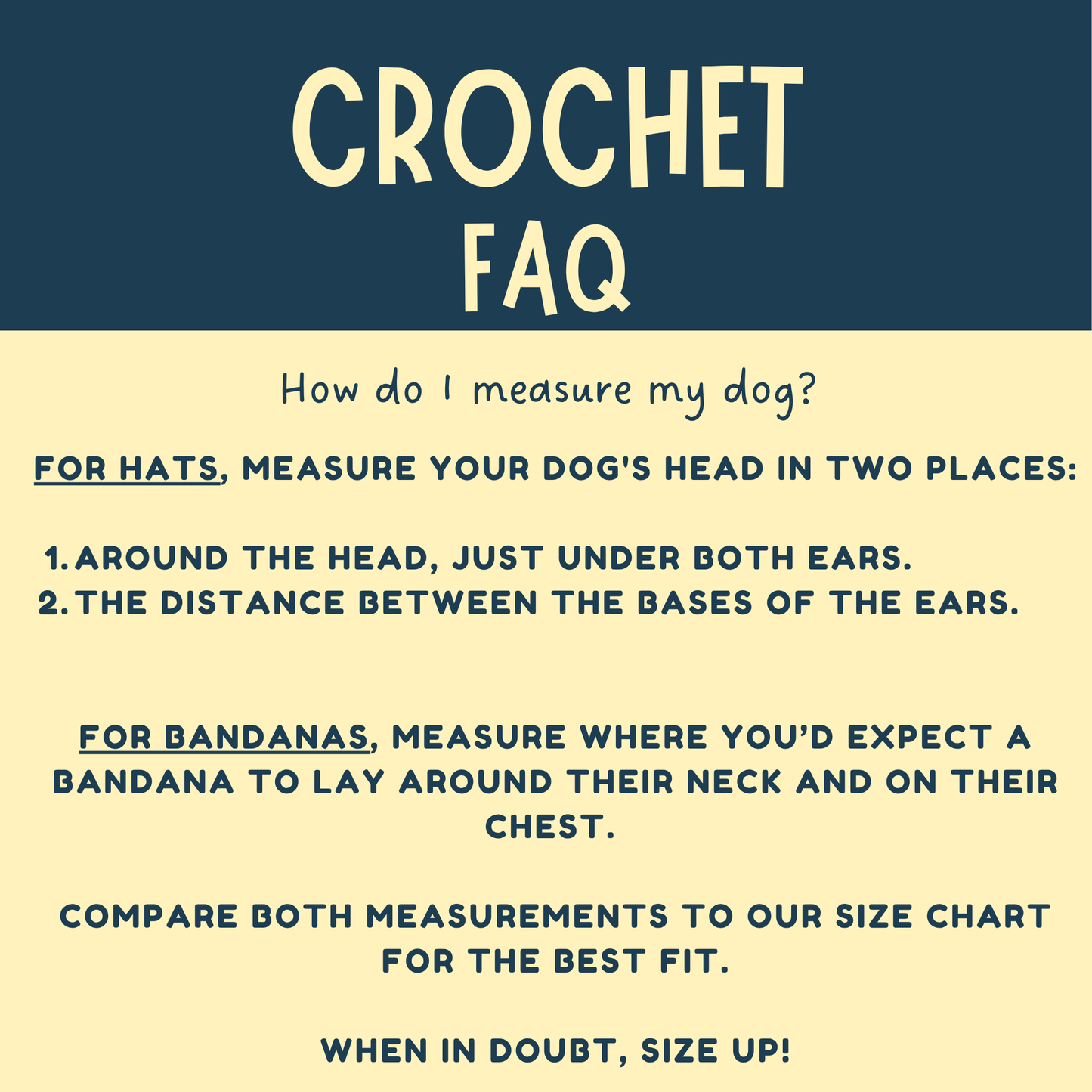 CROCHET
FAQ

How do I measure my dog?

FOR HATS, MEASURE YOUR DOG'S HEAD IN TWO PLACES:

1. AROUND THE HEAD, JUST UNDER BOTH EARS.
2. THE DISTANCE BETWEEN THE BASES OF THE EARS.

FOR BANDANAS, MEASURE WHERE YOU'D EXPECT A BANDANA TO LAY AROUND THEIR NECK AND ON THEIR CHEST.

COMPARE BOTH MEASUREMENTS TO OUR SIZE CHART FOR THE BEST FIT.

WHEN IN DOUBT, SIZE UP!